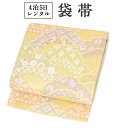 4泊5日
レンタル

袋帯